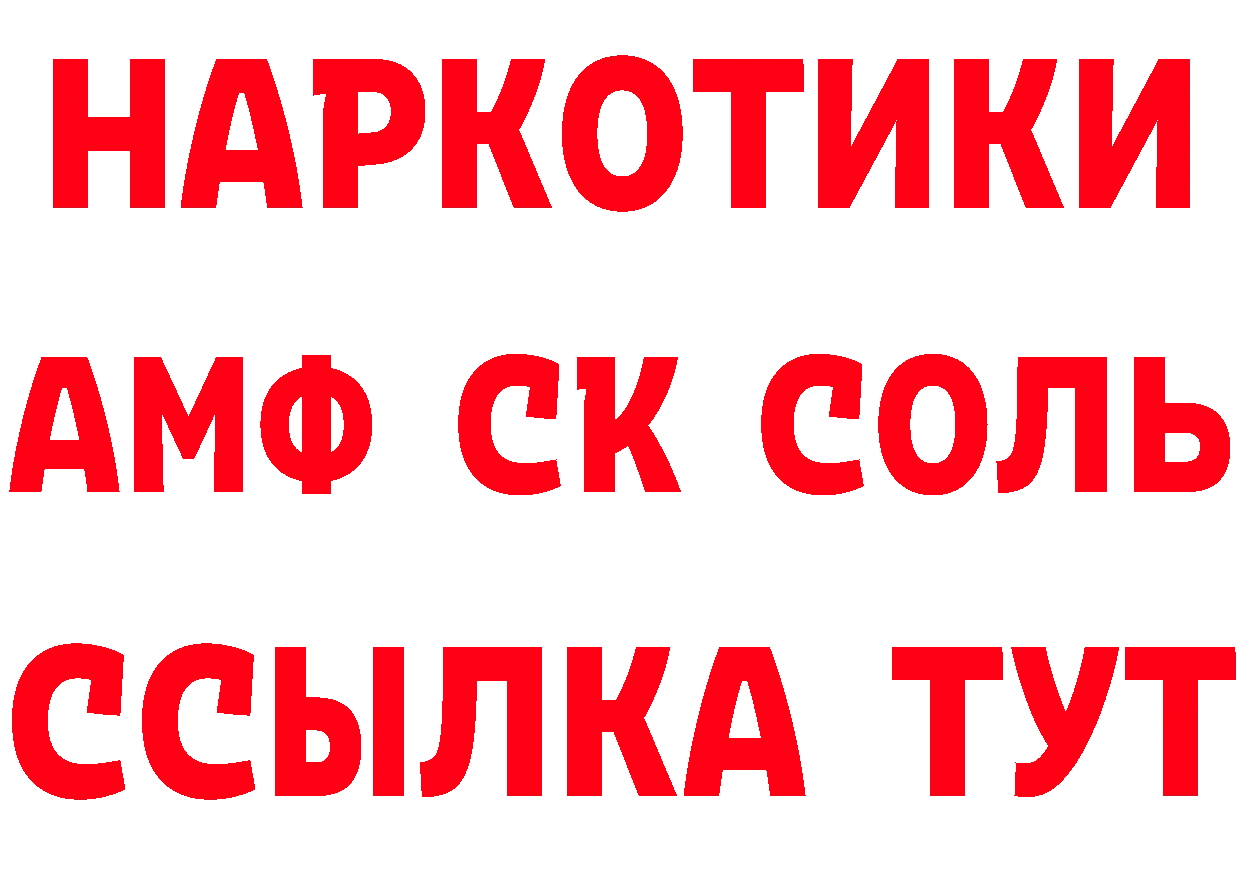 НАРКОТИКИ

АМФ СК СОЛЬ

ССЫЛКА ТУТ